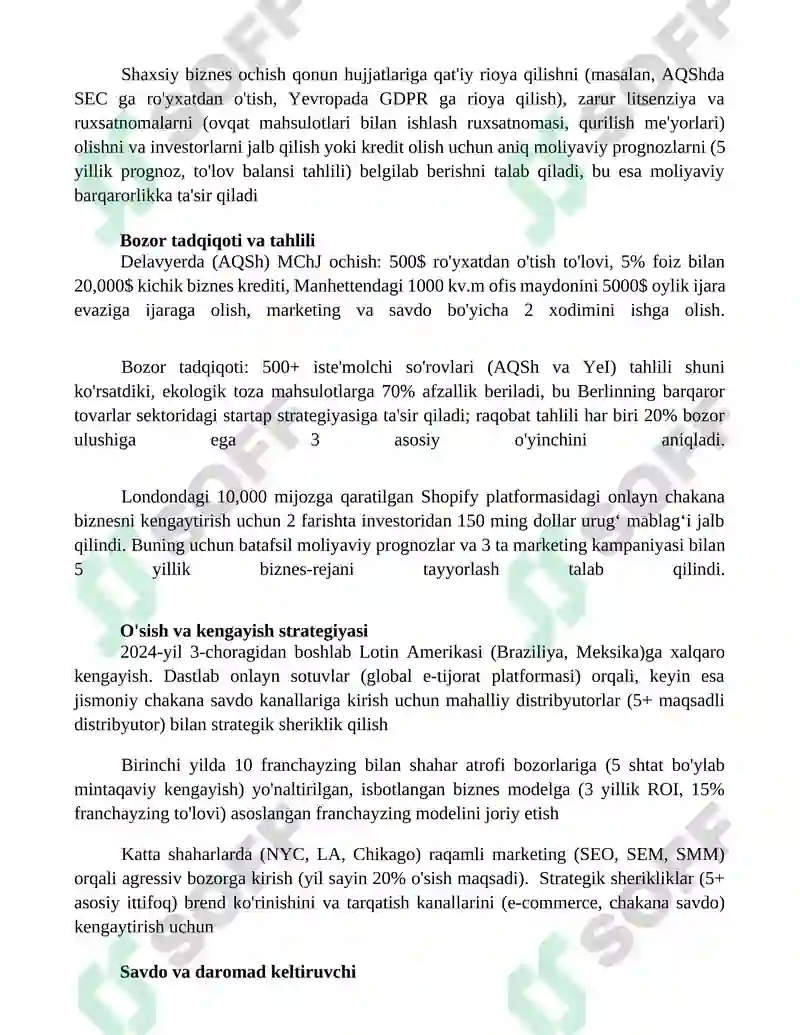 Shaxsiy biznes ochish qonun hujjatlariga qat'iy rioya qilishni (masalan, AQShda SEC ga ro'yxatdan o'tish, Yevropada GDPR ga rioya qilish), zarur litsenziya va ruxsatnomalarni (ovqat mahsulotlari bilan ishlash ruxsatnomasi, qurilish me'yorlari) olishni va investorlarni jalb qilish yoki kredit olish uchun aniq moliyaviy prognozlarni (5 yillik prognoz, to'lov balansi tahlili) belgilab berishni talab qiladi, bu esa moliyaviy barqarorlikka ta'sir qiladi

Bozor tadqiqoti va tahlili

Delavyerda (AQSh) MChJ ochish: 500$ ro'yxatdan o'tish to'lovi, 5% foiz bilan 20,000$ kichik biznes krediti, Manhettendagi 1000 kv.m ofis maydonini 5000$ oylik ijara evaziga ijaraga olish, marketing va savdo bo'yicha 2 xodimini ishga olish.

Bozor tadqiqoti: 500+ iste'molchi so'rovlari (AQSh va YeI) tahlili shuni ko'rsatdiki, ekologik toza mahsulotlarga 70% afzallik beriladi, bu Berlinning barqaror tovarlar sektoridagi startap strategiyasiga ta'sir qiladi; raqobat tahlili har biri 20% bozor ulushiga ega 3 asosiy o'yinchini aniqladi.

Londondagi 10,000 mijozga qaratilgan Shopify platformasidagi onlayn chakana biznesni kengaytirish uchun 2 farishta investoridan 150 ming dollar urug' mablag'i jalb qilindi. Buning uchun batafsil moliyaviy prognozlar va 3 ta marketing kampaniyasi bilan 5 yillik biznes-rejani tayyorlash talab qilindi.

O'sish va kengayish strategiyasi

2024-yil 3-choragidan boshlab Lotin Amerikasi (Braziliya, Meksika)ga xalqaro kengayish. Dastlab onlayn sotuvlar (global e-tijorat platformasi) orqali, keyin esa jismoniy chakana savdo kanallariga kirish uchun mahalliy distribyutorlar (5+ maqsadli distribyutor) bilan strategik sheriklik qilish

Birinchi yilda 10 franchayzing bilan shahar atrofi bozorlariga (5 shtat bo'ylab mintaqaviy kengayish) yo'naltirilgan, isbotlangan biznes modelga (3 yillik ROI, 15% franchayzing to'lovi) asoslangan franchayzing modelini joriy etish

Katta shaharlarda (NYC, LA, Chikago) raqamli marketing (SEO, SEM, SMM) orqali agressiv bozorga kirish (yil sayin 20% o'sish maqsadi). Strategik sherikliklar (5+ asosiy ittifoq) brend ko'rinishini va tarqatish kanallarini (e-commerce, chakana savdo) kengaytirish uchun

Savdo va daromad keltiruvchi

SOFF